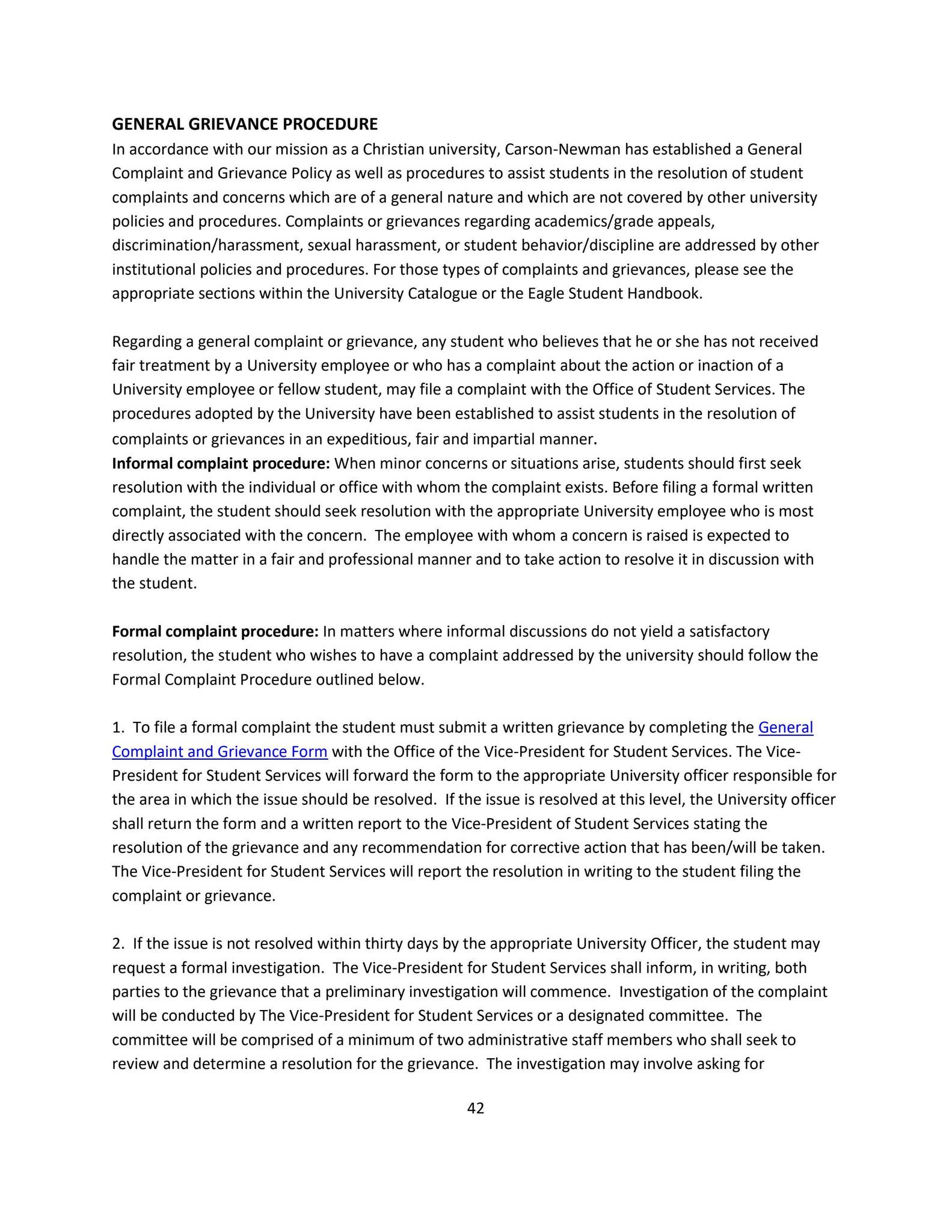 GENERAL GRIEVANCE PROCEDURE
In accordance with our mission as a Christian university, Carson-Newman has established a General Complaint and Grievance Policy as well as procedures to assist students in the resolution of student complaints and concerns which are of a general nature and which are not covered by other university policies and procedures. Complaints or grievances regarding academics/grade appeals, discrimination/harassment, sexual harassment, or student behavior/discipline are addressed by other institutional policies and procedures. For those types of complaints and grievances, please see the appropriate sections within the University Catalogue or the Eagle Student Handbook.

Regarding a general complaint or grievance, any student who believes that he or she has not received fair treatment by a University employee or who has a complaint about the action or inaction of a University employee or fellow student, may file a complaint with the Office of Student Services. The procedures adopted by the University have been established to assist students in the resolution of complaints or grievances in an expeditious, fair and impartial manner.
Informal complaint procedure: When minor concerns or situations arise, students should first seek resolution with the individual or office with whom the complaint exists. Before filing a formal written complaint, the student should seek resolution with the appropriate University employee who is most directly associated with the concern. The employee with whom a concern is raised is expected to handle the matter in a fair and professional manner and to take action to resolve it in discussion with the student.

Formal complaint procedure: In matters where informal discussions do not yield a satisfactory resolution, the student who wishes to have a complaint addressed by the university should follow the Formal Complaint Procedure outlined below.

1. To file a formal complaint the student must submit a written grievance by completing the General Complaint and Grievance Form with the Office of the Vice-President for Student Services. The Vice-President for Student Services will forward the form to the appropriate University officer responsible for the area in which the issue should be resolved. If the issue is resolved at this level, the University officer shall return the form and a written report to the Vice-President of Student Services stating the resolution of the grievance and any recommendation for corrective action that has been/will be taken. The Vice-President for Student Services will report the resolution in writing to the student filing the complaint or grievance.

2. If the issue is not resolved within thirty days by the appropriate University Officer, the student may request a formal investigation. The Vice-President for Student Services shall inform, in writing, both parties to the grievance that a preliminary investigation will commence. Investigation of the complaint will be conducted by The Vice-President for Student Services or a designated committee. The committee will be comprised of a minimum of two administrative staff members who shall seek to review and determine a resolution for the grievance. The investigation may involve asking for

42